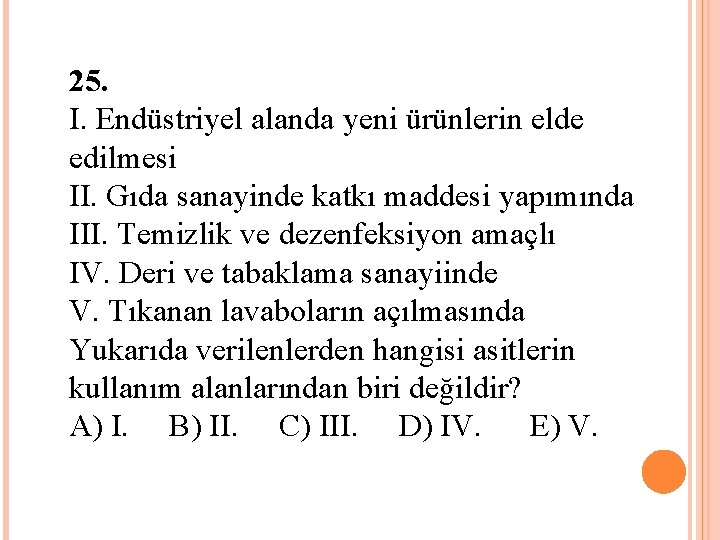 25.
I. Endüstriyel alanda yeni ürünlerin elde edilmesi
II. Gıda sanayinde katkı maddesi yapımında
III. Temizlik ve dezenfeksiyon amaçlı
IV. Deri ve tabaklama sanayiinde
V. Tıkanan lavaboların açılmasında
Yukarıda verilenlerden hangisi asitlerin kullanım alanlarından biri değildir?
A) I. B) II. C) III. D) IV. E) V.